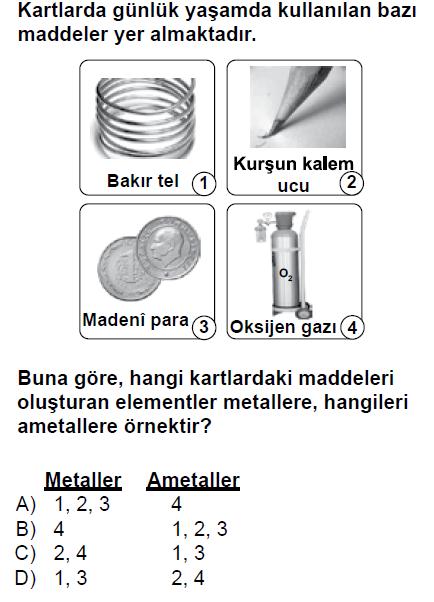 Kartlarda günlük yaşamda kullanılan bazı maddeler yer almaktadır.

Bakır tel 1

Kurşun kalem ucu 2

Madenî para 3

$O_2$

Oksijen gazı 4

Buna göre, hangi kartlardaki maddeleri oluşturan elementler metallere, hangileri ametallere örnektir?

| | Metaller | Ametaller |
|---|---|---|
| A) | 1, 2, 3 | 4 |
| B) | 4 | 1, 2, 3 |
| C) | 2, 4 | 1, 3 |
| D) | 1, 3 | 2, 4 |